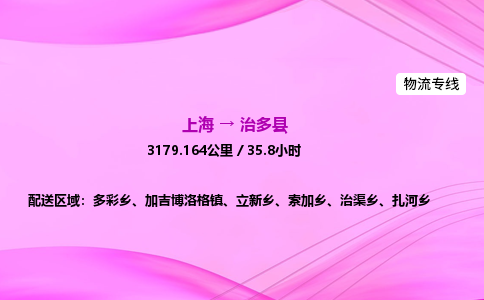 物流专线

上海 → 治多县

3179.164公里 / 35.8小时

配送区域：多彩乡、加吉博洛格镇、立新乡、索加乡、治渠乡、扎河乡